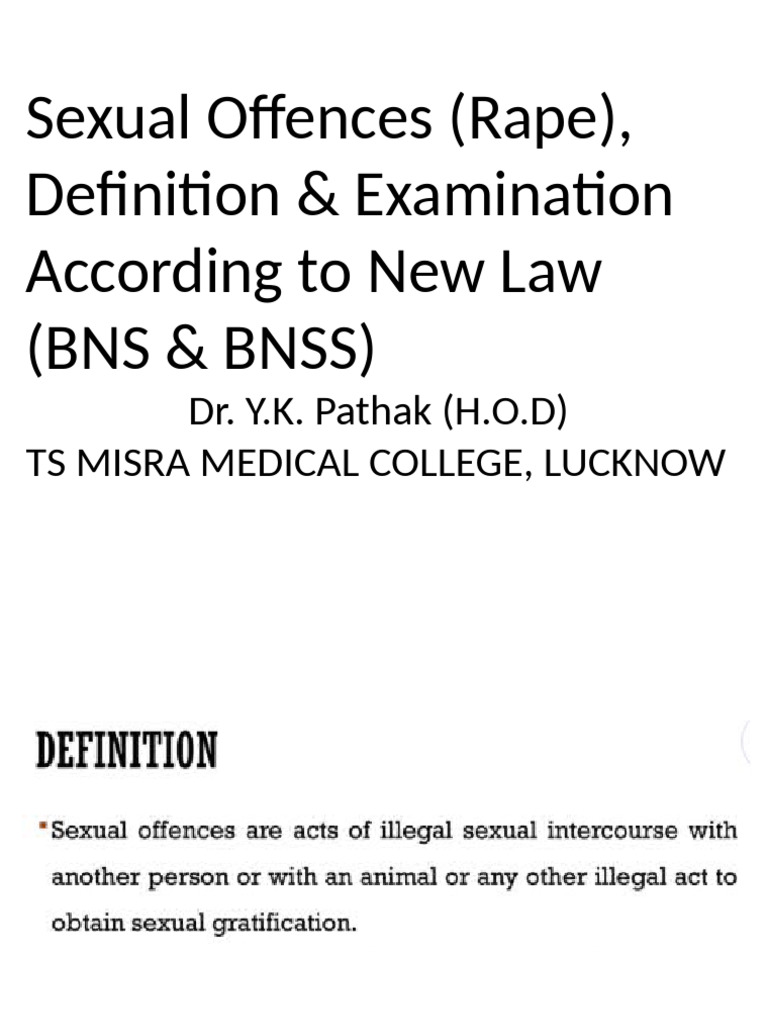 Sexual Offences (Rape), Definition & Examination According to New Law (BNS & BNSS)

Dr. Y.K. Pathak (H.O.D)
TS MISRA MEDICAL COLLEGE, LUCKNOW

DEFINITION

• Sexual offences are acts of illegal sexual intercourse with another person or with an animal or any other illegal act to obtain sexual gratification.